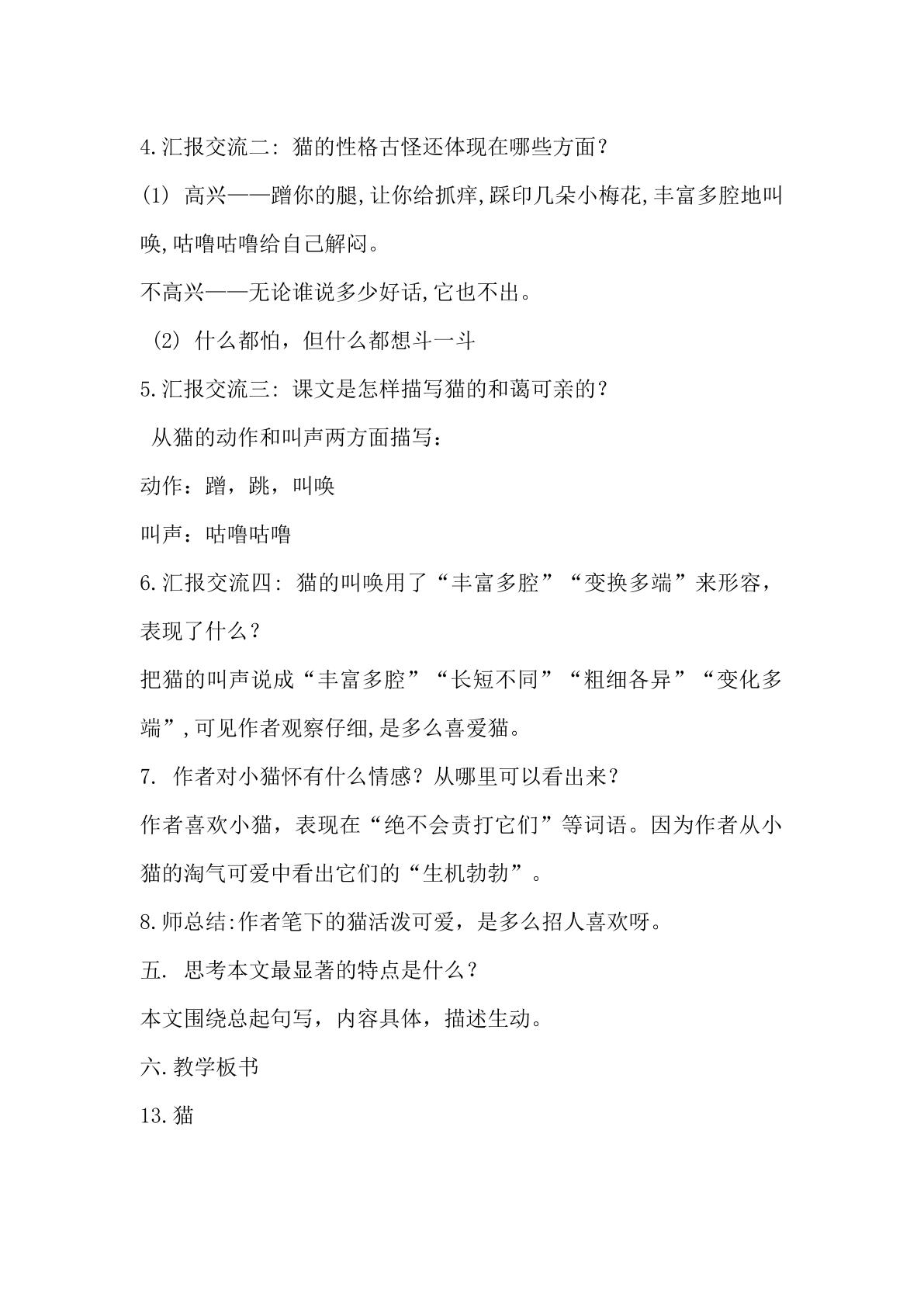 4.汇报交流二:猫的性格古怪还体现在哪些方面?

(1)高兴——蹭你的腿,让你给抓痒,踩印几朵小梅花,丰富多腔地叫唤,咕噜咕噜给自己解闷。

不高兴——无论谁说多少好话,它也不出。

(2)什么都怕,但什么都想斗一斗

5.汇报交流三:课文是怎样描写猫的和蔼可亲的?

从猫的动作和叫声两方面描写:

动作:蹭,跳,叫唤

叫声:咕噜咕噜

6.汇报交流四:猫的叫唤用了“丰富多腔”“变换多端”来形容,表现了什么?

把猫的叫声说成“丰富多腔”“长短不同”“粗细各异”“变化多端”,可见作者观察仔细,是多么喜爱猫。

7.作者对小猫怀有什么情感?从哪里可以看出来?

作者喜欢小猫,表现在“绝不会责打它们”等词语。因为作者从小猫的淘气可爱中看出它们的“生机勃勃”。

8.师总结:作者笔下的猫活泼可爱,是多么招人喜欢呀。

五.思考本文最显著的特点是什么?

本文围绕总起句写,内容具体,描述生动。

六.教学板书

13.猫